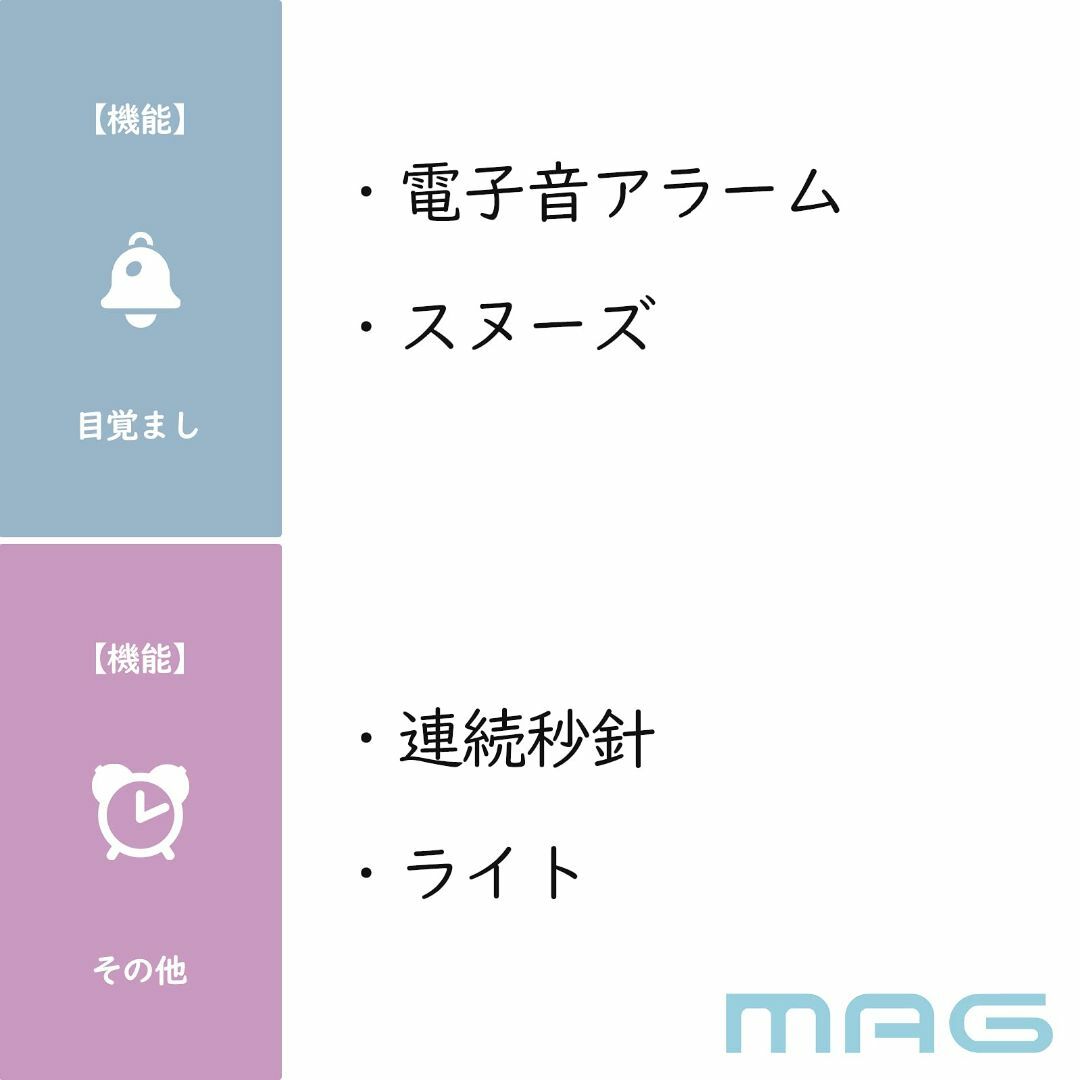 【機能】

目覚まし

・電子音アラーム

・スヌーズ

【機能】

その他

・連続秒針

・ライト

MAG